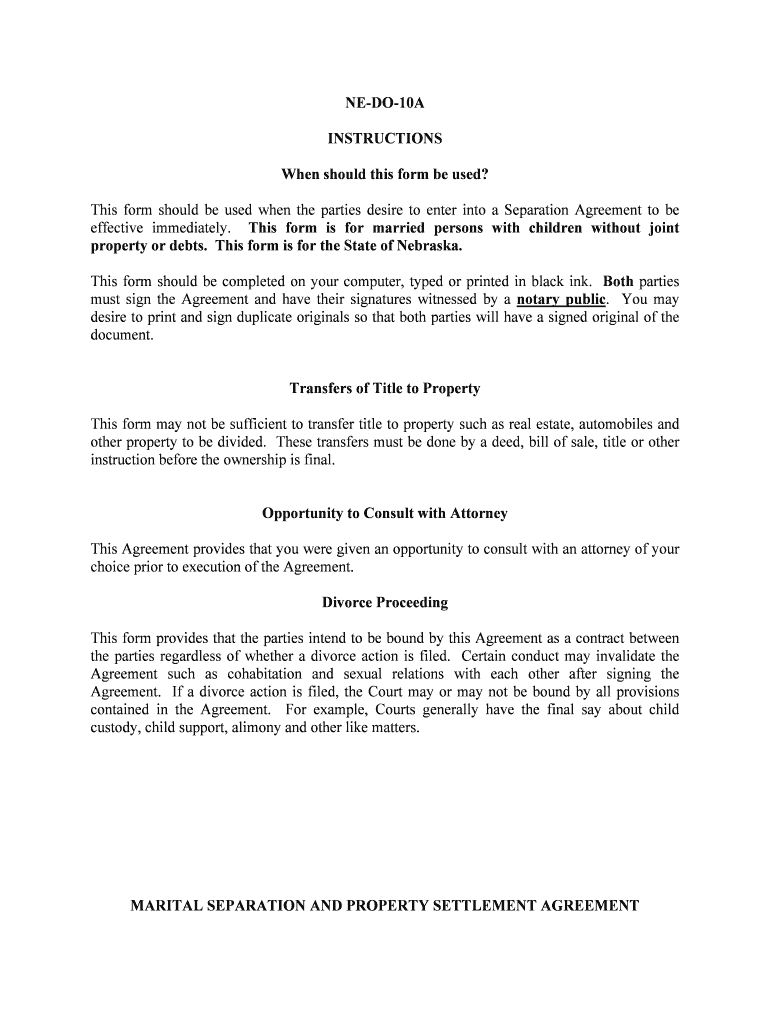 NE-DO-10A

INSTRUCTIONS

When should this form be used?

This form should be used when the parties desire to enter into a Separation Agreement to be effective immediately. This form is for married persons with children without joint property or debts. This form is for the State of Nebraska.

This form should be completed on your computer, typed or printed in black ink. Both parties must sign the Agreement and have their signatures witnessed by a notary public. You may desire to print and sign duplicate originals so that both parties will have a signed original of the document.

Transfers of Title to Property

This form may not be sufficient to transfer title to property such as real estate, automobiles and other property to be divided. These transfers must be done by a deed, bill of sale, title or other instruction before the ownership is final.

Opportunity to Consult with Attorney

This Agreement provides that you were given an opportunity to consult with an attorney of your choice prior to execution of the Agreement.

Divorce Proceeding

This form provides that the parties intend to be bound by this Agreement as a contract between the parties regardless of whether a divorce action is filed. Certain conduct may invalidate the Agreement such as cohabitation and sexual relations with each other after signing the Agreement. If a divorce action is filed, the Court may or may not be bound by all provisions contained in the Agreement. For example, Courts generally have the final say about child custody, child support, alimony and other like matters.

MARITAL SEPARATION AND PROPERTY SETTLEMENT AGREEMENT